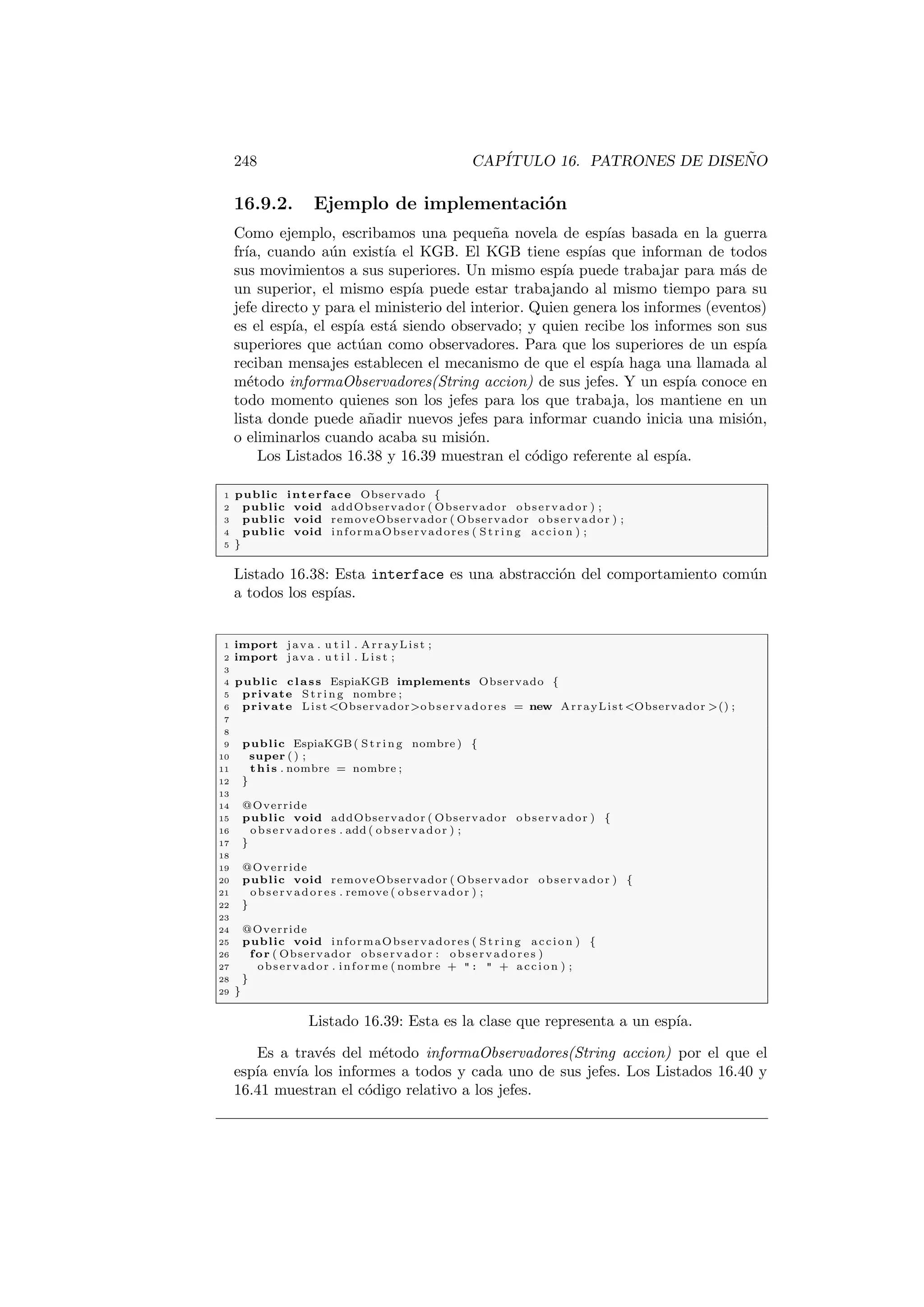 248 CAPÍTULO 16. PATRONES DE DISEÑO

16.9.2. Ejemplo de implementación

Como ejemplo, escribamos una pequeña novela de espías basada en la guerra fría, cuando aún existía el KGB. El KGB tiene espías que informan de todos sus movimientos a sus superiores. Un mismo espía puede trabajar para más de un superior, el mismo espía puede estar trabajando al mismo tiempo para su jefe directo y para el ministerio del interior. Quien genera los informes (eventos) es el espía, el espía está siendo observado; y quien recibe los informes son sus superiores que actúan como observadores. Para que los superiores de un espía reciban mensajes establecen el mecanismo de que el espía haga una llamada al método informaObservadores(String accion) de sus jefes. Y un espía conoce en todo momento quienes son los jefes para los que trabaja, los mantiene en un lista donde puede añadir nuevos jefes para informar cuando inicia una misión, o eliminarlos cuando acaba su misión.

Los Listados 16.38 y 16.39 muestran el código referente al espía.

1 public interface Observado {
2 public void addObservador(Observador observador);
3 public void removeObservador(Observador observador);
4 public void informaObservadores(String accion);
5 }

Listado 16.38: Esta interface es una abstracción del comportamiento común a todos los espías.

1 import java.util.ArrayList;
2 import java.util.List;
3
4 public class EspiaKGB implements Observado {
5 private String nombre;
6 private List<Observador>observadores = new ArrayList<Observador>();
7
8
9 public EspiaKGB(String nombre) {
10 super();
11 this.nombre = nombre;
12 }
13
14 @Override
15 public void addObservador(Observador observador) {
16 observadores.add(observador);
17 }
18
19 @Override
20 public void removeObservador(Observador observador) {
21 observadores.remove(observador);
22 }
23
24 @Override
25 public void informaObservadores(String accion) {
26 for(Observador observador: observadores)
27 observador.informe(nombre + ": " + accion);
28 }
29 }

Listado 16.39: Esta es la clase que representa a un espía.

Es a través del método informaObservadores(String accion) por el que el espía envía los informes a todos y cada uno de sus jefes. Los Listados 16.40 y 16.41 muestran el código relativo a los jefes.